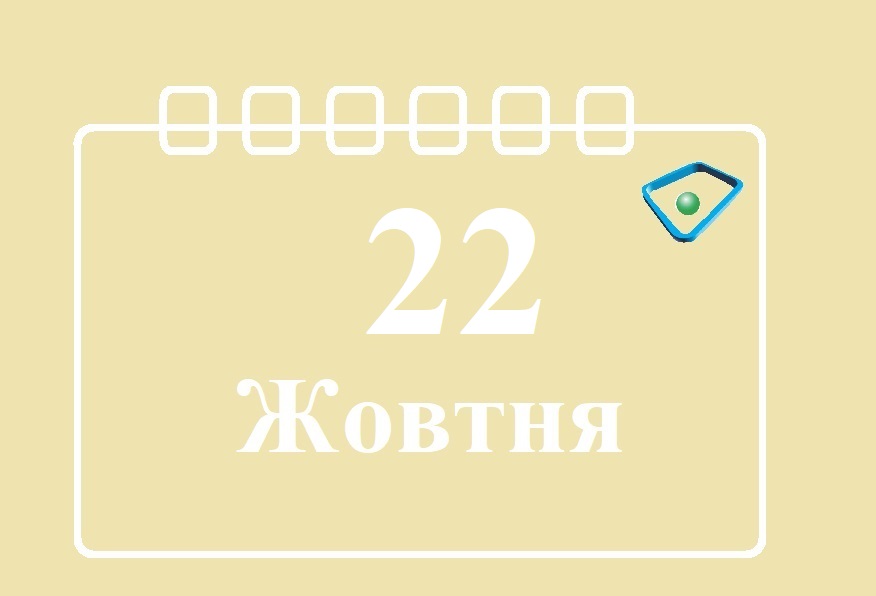 22
Жовтня